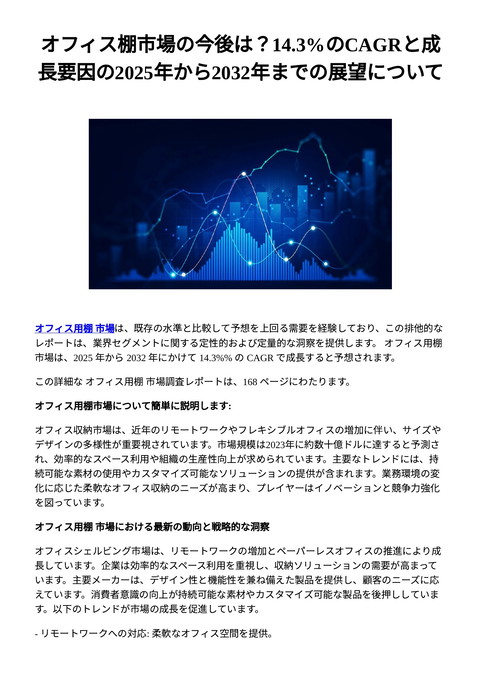 オフィス棚市場の今後は？14.3%のCAGRと成長要因の2025年から2032年までの展望について

オフィス用棚 市場は、既存の水準と比較して予想を上回る需要を経験しており、この排他的なレポートは、業界セグメントに関する定性的および定量的な洞察を提供します。 オフィス用棚 市場は、2025 年から 2032 年にかけて 14.3%% の CAGR で成長すると予想されます。

この詳細な オフィス用棚 市場調査レポートは、168 ページにわたります。

オフィス用棚市場について簡単に説明します:

オフィス収納市場は、近年のリモートワークやフレキシブルオフィスの増加に伴い、サイズやデザインの多様性が重要視されています。市場規模は2023年に約数十億ドルに達すると予測され、効率的なスペース利用や組織の生産性向上が求められています。主要なトレンドには、持続可能な素材の使用やカスタマイズ可能なソリューションの提供が含まれます。業務環境の変化に応じた柔軟なオフィス収納のニーズが高まり、プレイヤーはイノベーションと競争力強化を図っています。

オフィス用棚 市場における最新の動向と戦略的な洞察

オフィスシェルビング市場は、リモートワークの増加とペーパーレスオフィスの推進により成長しています。企業は効率的なスペース利用を重視し、収納ソリューションの需要が高まっています。主要メーカーは、デザイン性と機能性を兼ね備えた製品を提供し、顧客のニーズに応えています。消費者意識の向上が持続可能な素材やカスタマイズ可能な製品を後押ししています。以下のトレンドが市場の成長を促進しています。

- リモートワークへの対応: 柔軟なオフィス空間を提供。